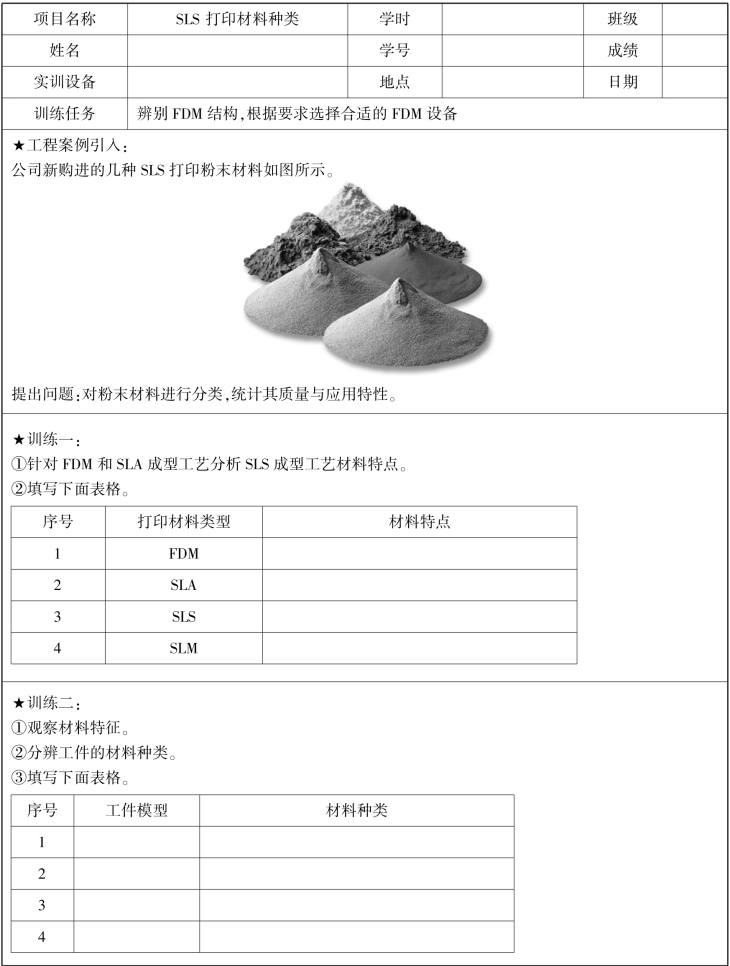 | 项目名称 | SLS 打印材料种类 | 学时 |  | 班级 |  |
|---|---|---|---|---|---|
| 姓名 |  | 学号 |  | 成绩 |  |
| 实训设备 |  | 地点 |  | 日期 |  |
| 训练任务 | 辨别 FDM 结构,根据要求选择合适的 FDM 设备 | | | | |

★工程案例引入:
公司新购进的几种 SLS 打印粉末材料如图所示。

提出问题:对粉末材料进行分类,统计其质量与应用特性。

★训练一:
①针对 FDM 和 SLA 成型工艺分析 SLS 成型工艺材料特点。
②填写下面表格。

| 序号 | 打印材料类型 | 材料特点 |
|---|---|---|
| 1 | FDM |  |
| 2 | SLA |  |
| 3 | SLS |  |
| 4 | SLM |  |

★训练二:
①观察材料特征。
②分辨工件的材料种类。
③填写下面表格。

| 序号 | 工件模型 | 材料种类 |
|---|---|---|
| 1 |  |  |
| 2 |  |  |
| 3 |  |  |
| 4 |  |  |